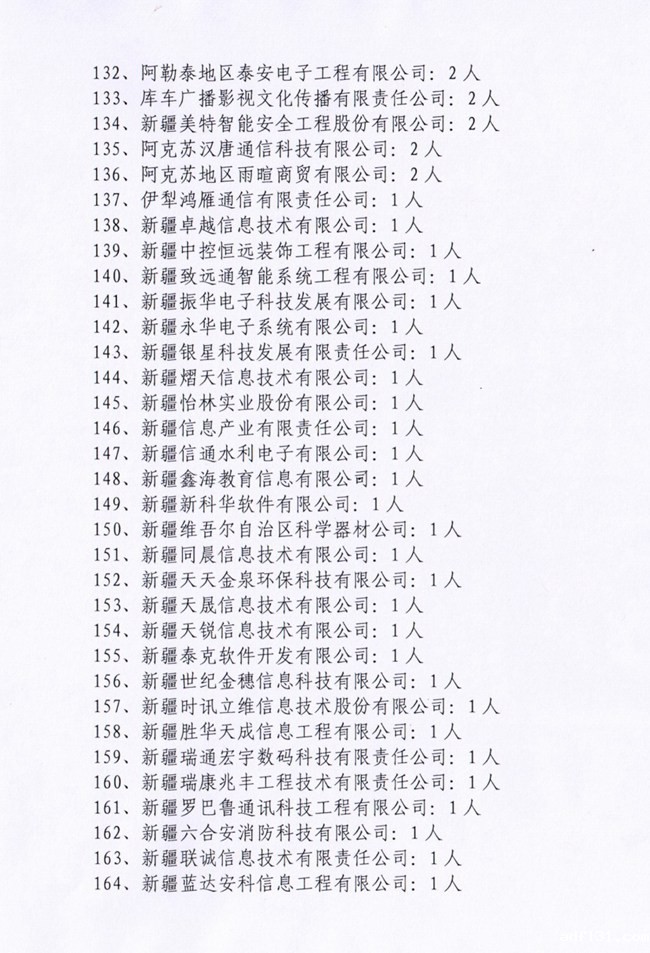 132、阿勒泰地区泰安电子工程有限公司：2人
133、库车广播影视文化传播有限责任公司：2人
134、新疆美特智能安全工程股份有限公司：2人
135、阿克苏汉唐通信科技有限公司：2人
136、阿克苏地区雨暄商贸有限公司：2人
137、伊犁鸿雁通信有限责任公司：1人
138、新疆卓越信息技术有限公司：1人
139、新疆中控恒远装饰工程有限公司：1人
140、新疆致远通智能系统工程有限公司：1人
141、新疆振华电子科技发展有限公司：1人
142、新疆永华电子系统有限公司：1人
143、新疆银星科技发展有限责任公司：1人
144、新疆熠天信息技术有限公司：1人
145、新疆怡林实业股份有限公司：1人
146、新疆信息产业有限责任公司：1人
147、新疆信通水利电子有限公司：1人
148、新疆鑫海教育信息有限公司：1人
149、新疆新科华软件有限公司：1人
150、新疆维吾尔自治区科学器材公司：1人
151、新疆同晨信息技术有限公司：1人
152、新疆天天金泉环保科技有限公司：1人
153、新疆天晟信息技术有限公司：1人
154、新疆天锐信息技术有限公司：1人
155、新疆泰克软件开发有限公司：1人
156、新疆世纪金穗信息科技有限公司：1人
157、新疆时讯立维信息技术股份有限公司：1人
158、新疆胜华天成信息工程有限公司：1人
159、新疆瑞通宏宇数码科技有限责任公司：1人
160、新疆瑞康兆丰工程技术有限责任公司：1人
161、新疆罗巴鲁通讯科技工程有限公司：1人
162、新疆六合安消防科技有限公司：1人
163、新疆联诚信息技术有限责任公司：1人
164、新疆蓝达安科信息工程有限公司：1人